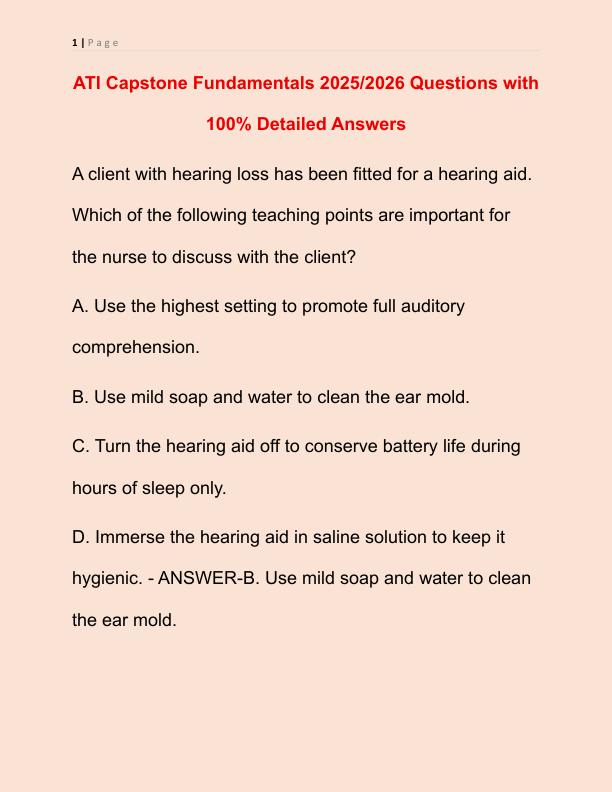 1 | P a g e

ATI Capstone Fundamentals 2025/2026 Questions with 100% Detailed Answers

A client with hearing loss has been fitted for a hearing aid. Which of the following teaching points are important for the nurse to discuss with the client?

A. Use the highest setting to promote full auditory comprehension.

B. Use mild soap and water to clean the ear mold.

C. Turn the hearing aid off to conserve battery life during hours of sleep only.

D. Immerse the hearing aid in saline solution to keep it hygienic. - ANSWER-B. Use mild soap and water to clean the ear mold.